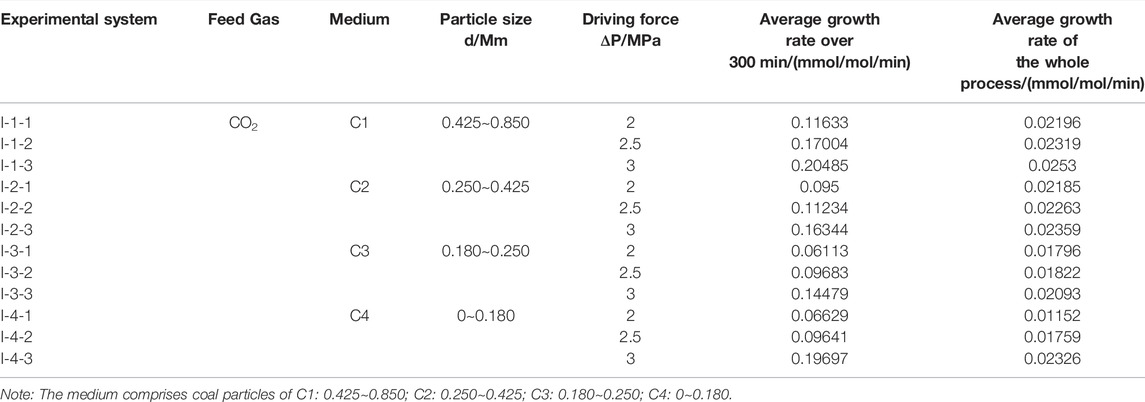 | Experimental system | Feed Gas | Medium | Particle size d/Mm | Driving force ΔP/MPa | Average growth rate over 300 min/(mmol/mol/min) | Average growth rate of the whole process/(mmol/mol/min) |
|---|---|---|---|---|---|---|
| I-1-1 | $CO_2$ | C1 | 0.425~0.850 | 2 | 0.11633 | 0.02196 |
| I-1-2 | | | | 2.5 | 0.17004 | 0.02319 |
| I-1-3 | | | | 3 | 0.20485 | 0.0253 |
| I-2-1 | | C2 | 0.250~0.425 | 2 | 0.095 | 0.02185 |
| I-2-2 | | | | 2.5 | 0.11234 | 0.02263 |
| I-2-3 | | | | 3 | 0.16344 | 0.02359 |
| I-3-1 | | C3 | 0.180~0.250 | 2 | 0.06113 | 0.01796 |
| I-3-2 | | | | 2.5 | 0.09683 | 0.01822 |
| I-3-3 | | | | 3 | 0.14479 | 0.02093 |
| I-4-1 | | C4 | 0~0.180 | 2 | 0.06629 | 0.01152 |
| I-4-2 | | | | 2.5 | 0.09641 | 0.01759 |
| I-4-3 | | | | 3 | 0.19697 | 0.02326 |

Note: The medium comprises coal particles of C1: 0.425~0.850; C2: 0.250~0.425; C3: 0.180~0.250; C4: 0~0.180.